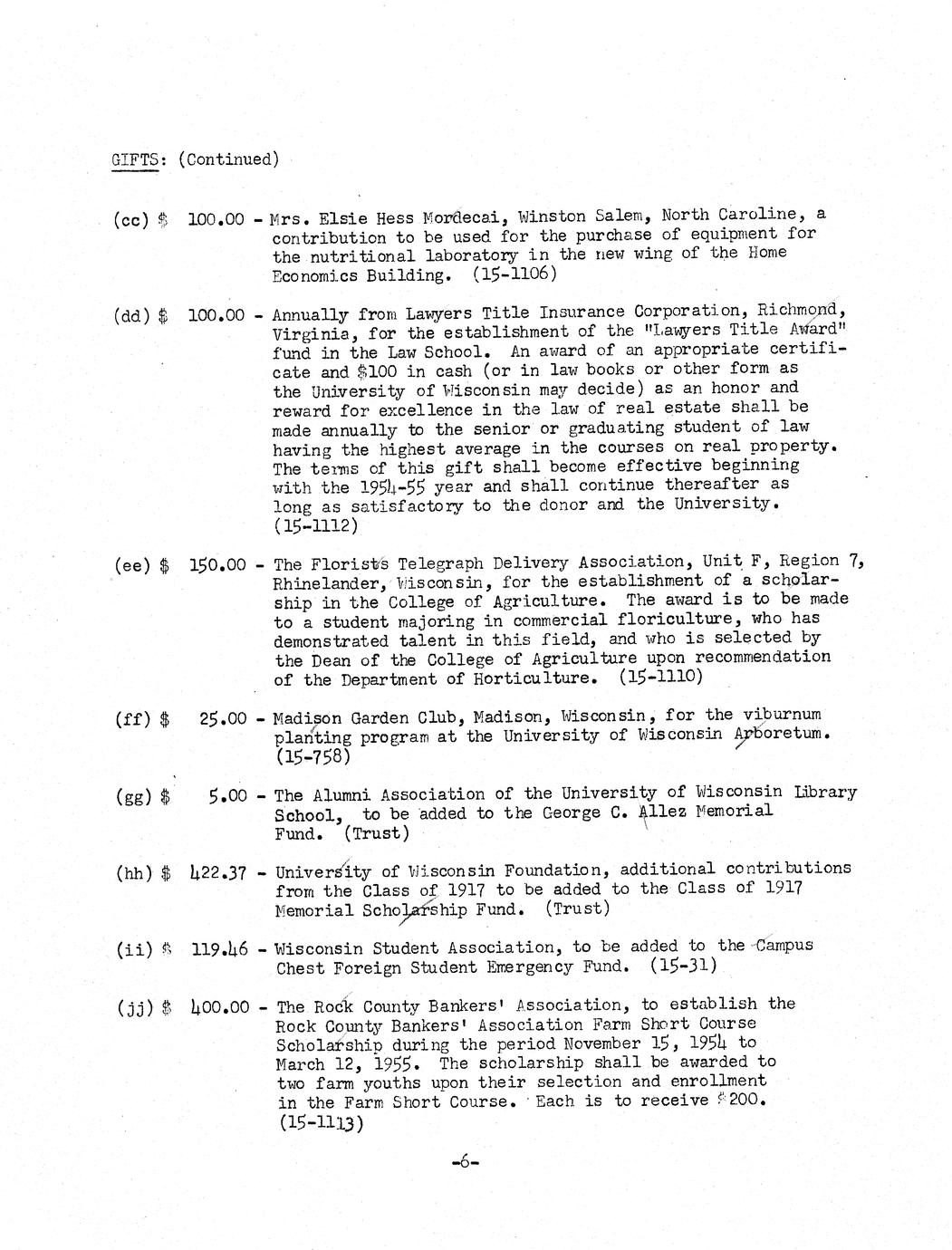 GIFTS: (Continued)

(cc) $ 100.00 - Mrs. Elsie Hess Mordecai, Winston Salem, North Caroline, a contribution to be used for the purchase of equipment for the nutritional laboratory in the new wing of the Home Economics Building. (15-1106)

(dd) $ 100.00 - Annually from Lawyers Title Insurance Corporation, Richmond, Virginia, for the establishment of the "Lawyers Title Award" fund in the Law School. An award of an appropriate certificate and $100 in cash (or in law books or other form as the University of Wisconsin may decide) as an honor and reward for excellence in the law of real estate shall be made annually to the senior or graduating student of law having the highest average in the courses on real property. The terms of this gift shall become effective beginning with the 1954-55 year and shall continue thereafter as long as satisfactory to the donor and the University. (15-1112)

(ee) $ 150.00 - The Florists Telegraph Delivery Association, Unit F, Region 7, Rhinelander, Wisconsin, for the establishment of a scholarship in the College of Agriculture. The award is to be made to a student majoring in commercial floriculture, who has demonstrated talent in this field, and who is selected by the Dean of the College of Agriculture upon recommendation of the Department of Horticulture. (15-1110)

(ff) $ 25.00 - Madison Garden Club, Madison, Wisconsin, for the viburnum planting program at the University of Wisconsin Arboretum. (15-758)

(gg) $ 5.00 - The Alumni Association of the University of Wisconsin Library School, to be added to the George C. Allez Memorial Fund. (Trust)

(hh) $ 422.37 - University of Wisconsin Foundation, additional contributions from the Class of 1917 to be added to the Class of 1917 Memorial Scholarship Fund. (Trust)

(ii) $ 119.46 - Wisconsin Student Association, to be added to the Campus Chest Foreign Student Emergency Fund. (15-31)

(jj) $ 400.00 - The Rock County Bankers' Association, to establish the Rock County Bankers' Association Farm Short Course Scholarship during the period November 15, 1954 to March 12, 1955. The scholarship shall be awarded to two farm youths upon their selection and enrollment in the Farm Short Course. Each is to receive $200. (15-1113)

-6-